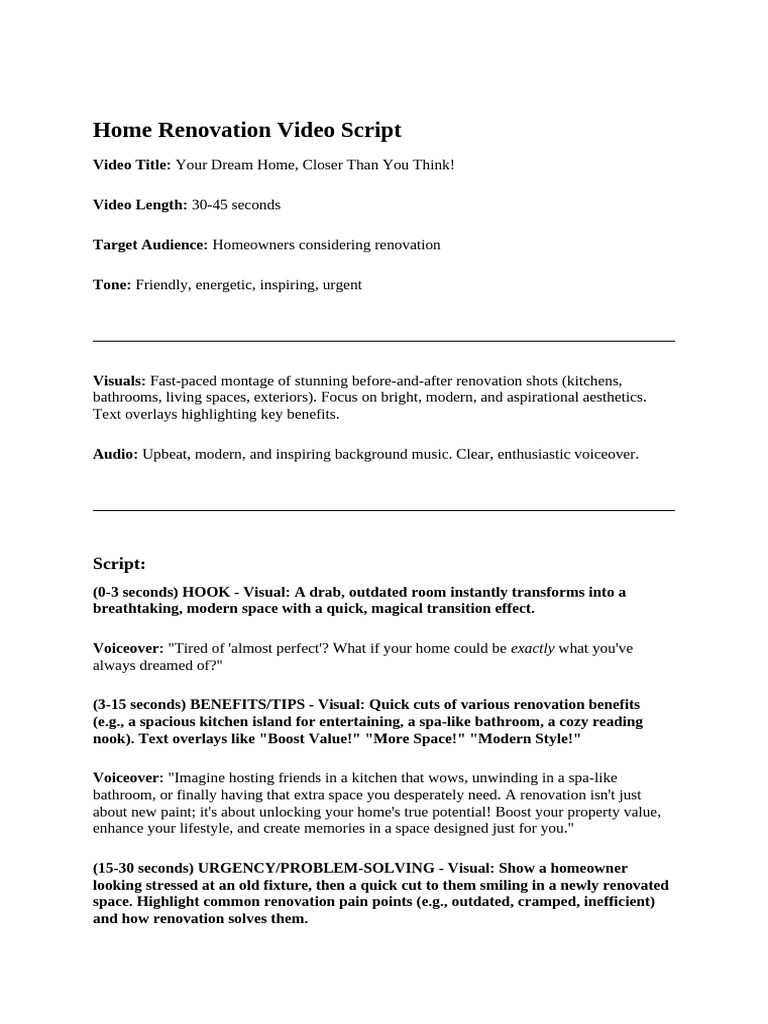 Home Renovation Video Script

Video Title: Your Dream Home, Closer Than You Think!

Video Length: 30-45 seconds

Target Audience: Homeowners considering renovation

Tone: Friendly, energetic, inspiring, urgent

Visuals: Fast-paced montage of stunning before-and-after renovation shots (kitchens, bathrooms, living spaces, exteriors). Focus on bright, modern, and aspirational aesthetics. Text overlays highlighting key benefits.

Audio: Upbeat, modern, and inspiring background music. Clear, enthusiastic voiceover.

Script:

(0-3 seconds) HOOK - Visual: A drab, outdated room instantly transforms into a breathtaking, modern space with a quick, magical transition effect.

Voiceover: "Tired of 'almost perfect'? What if your home could be exactly what you've always dreamed of?"

(3-15 seconds) BENEFITS/TIPS - Visual: Quick cuts of various renovation benefits (e.g., a spacious kitchen island for entertaining, a spa-like bathroom, a cozy reading nook). Text overlays like "Boost Value!" "More Space!" "Modern Style!"

Voiceover: "Imagine hosting friends in a kitchen that wows, unwinding in a spa-like bathroom, or finally having that extra space you desperately need. A renovation isn't just about new paint; it's about unlocking your home's true potential! Boost your property value, enhance your lifestyle, and create memories in a space designed just for you."

(15-30 seconds) URGENCY/PROBLEM-SOLVING - Visual: Show a homeowner looking stressed at an old fixture, then a quick cut to them smiling in a newly renovated space. Highlight common renovation pain points (e.g., outdated, cramped, inefficient) and how renovation solves them.